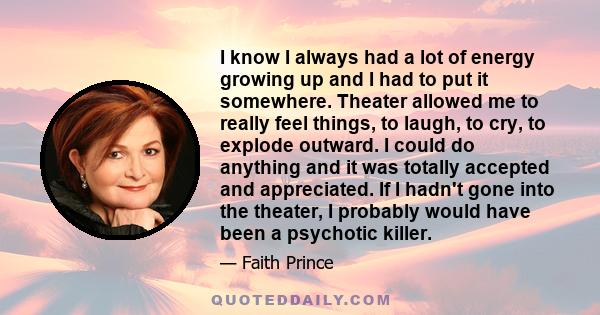 I know I always had a lot of energy growing up and I had to put it somewhere. Theater allowed me to really feel things, to laugh, to cry, to explode outward. I could do anything and it was totally accepted and appreciated. If I hadn't gone into the theater, I probably would have been a psychotic killer.

— Faith Prince

QUOTEDDAILY.COM